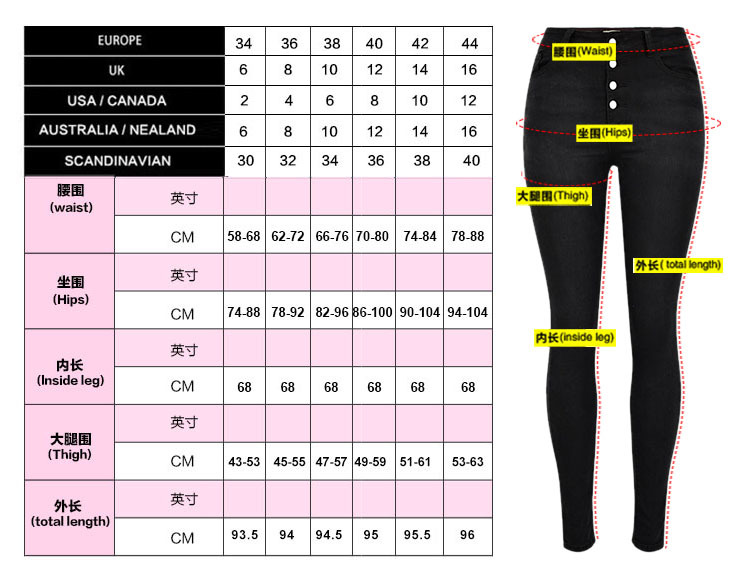 | EUROPE | | 34 | 36 | 38 | 40 | 42 | 44 |
|---|---|---|---|---|---|---|---|
| UK | | 6 | 8 | 10 | 12 | 14 | 16 |
| USA / CANADA | | 2 | 4 | 6 | 8 | 10 | 12 |
| AUSTRALIA / NEALAND | | 6 | 8 | 10 | 12 | 14 | 16 |
| SCANDINAVIAN | | 30 | 32 | 34 | 36 | 38 | 40 |
| 腰围 (waist) | 英寸 | | | | | | |
| | CM | 58-68 | 62-72 | 66-76 | 70-80 | 74-84 | 78-88 |
| 坐围 (Hips) | 英寸 | | | | | | |
| | CM | 74-88 | 78-92 | 82-96 | 86-100 | 90-104 | 94-104 |
| 内长 (Inside leg) | 英寸 | | | | | | |
| | CM | 68 | 68 | 68 | 68 | 68 | 68 |
| 大腿围 (Thigh) | 英寸 | | | | | | |
| | CM | 43-53 | 45-55 | 47-57 | 49-59 | 51-61 | 53-63 |
| 外长 (total length) | 英寸 | | | | | | |
| | CM | 93.5 | 94 | 94.5 | 95 | 95.5 | 96 |

腰围(Waist)
坐围(Hips)
大腿围(Thigh)
外长( total length)
内长(inside leg)